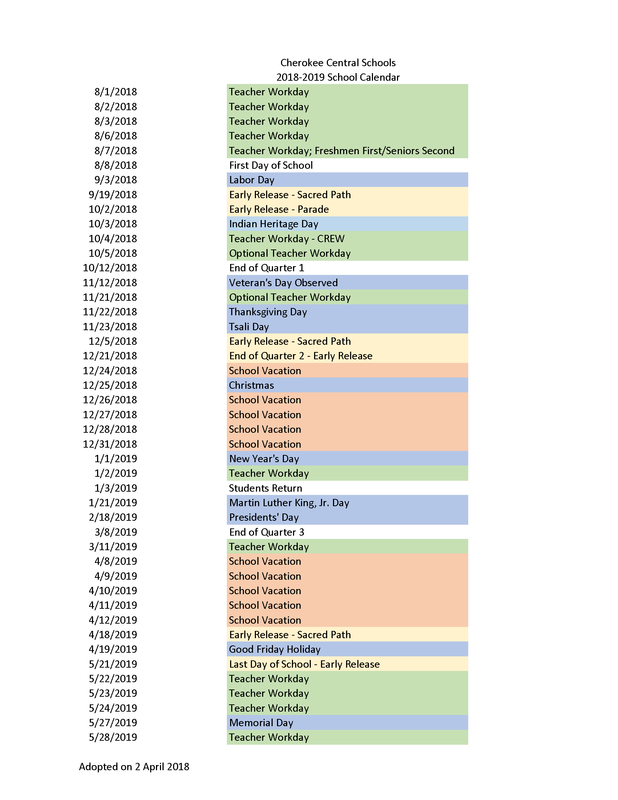 Cherokee Central Schools
2018-2019 School Calendar

| | |
|---|---|
| 8/1/2018 | Teacher Workday |
| 8/2/2018 | Teacher Workday |
| 8/3/2018 | Teacher Workday |
| 8/6/2018 | Teacher Workday |
| 8/7/2018 | Teacher Workday; Freshmen First/Seniors Second |
| 8/8/2018 | First Day of School |
| 9/3/2018 | Labor Day |
| 9/19/2018 | Early Release - Sacred Path |
| 10/2/2018 | Early Release - Parade |
| 10/3/2018 | Indian Heritage Day |
| 10/4/2018 | Teacher Workday - CREW |
| 10/5/2018 | Optional Teacher Workday |
| 10/12/2018 | End of Quarter 1 |
| 11/12/2018 | Veteran's Day Observed |
| 11/21/2018 | Optional Teacher Workday |
| 11/22/2018 | Thanksgiving Day |
| 11/23/2018 | Tsali Day |
| 12/5/2018 | Early Release - Sacred Path |
| 12/21/2018 | End of Quarter 2 - Early Release |
| 12/24/2018 | School Vacation |
| 12/25/2018 | Christmas |
| 12/26/2018 | School Vacation |
| 12/27/2018 | School Vacation |
| 12/28/2018 | School Vacation |
| 12/31/2018 | School Vacation |
| 1/1/2019 | New Year's Day |
| 1/2/2019 | Teacher Workday |
| 1/3/2019 | Students Return |
| 1/21/2019 | Martin Luther King, Jr. Day |
| 2/18/2019 | Presidents' Day |
| 3/8/2019 | End of Quarter 3 |
| 3/11/2019 | Teacher Workday |
| 4/8/2019 | School Vacation |
| 4/9/2019 | School Vacation |
| 4/10/2019 | School Vacation |
| 4/11/2019 | School Vacation |
| 4/12/2019 | School Vacation |
| 4/18/2019 | Early Release - Sacred Path |
| 4/19/2019 | Good Friday Holiday |
| 5/21/2019 | Last Day of School - Early Release |
| 5/22/2019 | Teacher Workday |
| 5/23/2019 | Teacher Workday |
| 5/24/2019 | Teacher Workday |
| 5/27/2019 | Memorial Day |
| 5/28/2019 | Teacher Workday |

Adopted on 2 April 2018